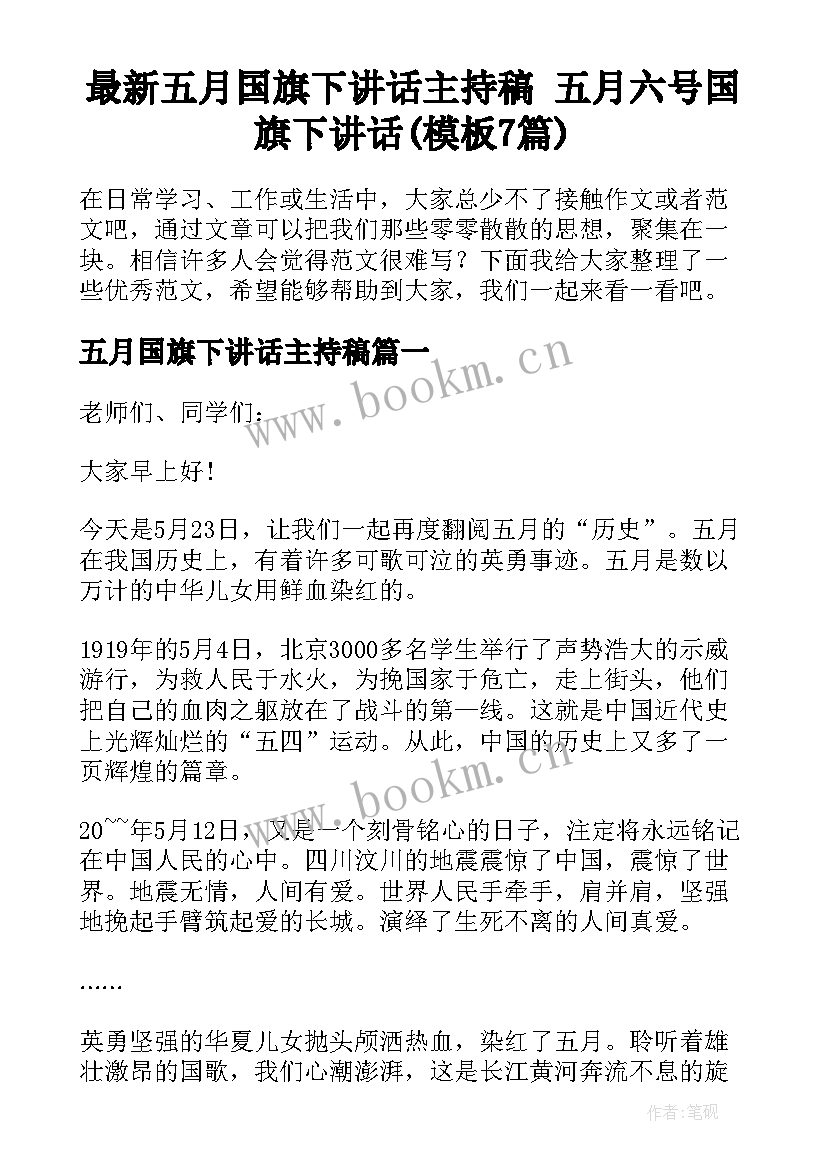 最新五月国旗下讲话主持稿 五月六号国旗下讲话(模板7篇)

在日常学习、工作或生活中，大家总少不了接触作文或者范文吧，通过文章可以把我们那些零零散散的思想，聚集在一块。相信许多人会觉得范文很难写？下面我给大家整理了一些优秀范文，希望能够帮助到大家，我们一起来看一看吧。

五月国旗下讲话主持稿篇一

www.bookm.cn

老师们、同学们：

大家早上好！

今天是5月23日，让我们一起再度翻阅五月的“历史”。五月在我国历史上，有着许多可歌可泣的英勇事迹。五月是数以万计的中华儿女用鲜血染红的。

1919年的5月4日，北京3000多名学生举行了声势浩大的示威游行，为救人民于水火，为挽国家于危亡，走上街头，他们把自己的血肉之躯放在了战斗的第一线。这就是中国近代史上光辉灿烂的“五四”运动。从此，中国的历史上又多了一页辉煌的篇章。

www.bookm.cn

20~~年5月12日，又是一个刻骨铭心的日子，注定将永远铭记在中国人民的心中。四川汶川的地震震惊了中国，震惊了世界。地震无情，人间有爱。世界人民手牵手，肩并肩，坚强地挽起手臂筑起爱的长城。演绎了生死不离的人间真爱。

……

英勇坚强的华夏儿女抛头颅洒热血，染红了五月。聆听着雄壮激昂的国歌，我们心潮澎湃，这是长江黄河奔流不息的旋

作者:笔砚